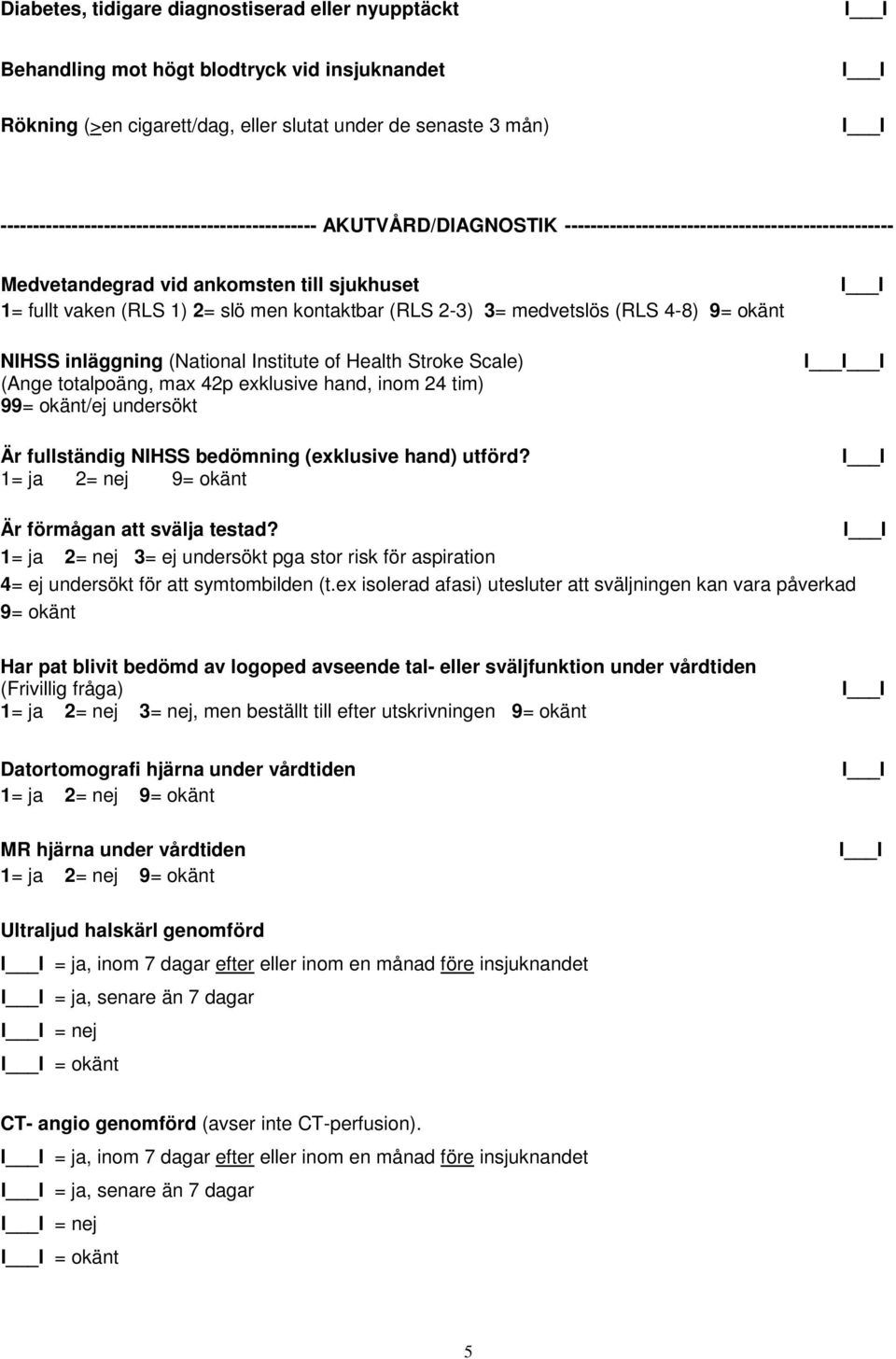 Diabetes, tidigare diagnostiserad eller nyupptäckt I___I

Behandling mot högt blodtryck vid insjuknandet I___I

Rökning (>en cigarett/dag, eller slutat under de senaste 3 mån) I___I

------------------------------------------------ AKUTVÅRD/DIAGNOSTIK ------------------------------------------------

Medvetandegrad vid ankomsten till sjukhuset I___I
1= fullt vaken (RLS 1) 2= slö men kontaktbar (RLS 2-3) 3= medvetslös (RLS 4-8) 9= okänt

NIHSS inläggning (National Institute of Health Stroke Scale) I___I___I
(Ange totalpoäng, max 42p exklusive hand, inom 24 tim)
99= okänt/ej undersökt

Är fullständig NIHSS bedömning (exklusive hand) utförd? I___I
1= ja 2= nej 9= okänt

Är förmågan att svälja testad? I___I
1= ja 2= nej 3= ej undersökt pga stor risk för aspiration
4= ej undersökt för att symtombilden (t.ex isolerad afasi) utesluter att sväljningen kan vara påverkad
9= okänt

Har pat blivit bedömd av logoped avseende tal- eller sväljfunktion under vårdtiden
(Frivillig fråga) I___I
1= ja 2= nej 3= nej, men beställt till efter utskrivningen 9= okänt

Datortomografi hjärna under vårdtiden I___I
1= ja 2= nej 9= okänt

MR hjärna under vårdtiden I___I
1= ja 2= nej 9= okänt

Ultraljud halskärl genomförd
I___I = ja, inom 7 dagar efter eller inom en månad före insjuknandet
I___I = ja, senare än 7 dagar
I___I = nej
I___I = okänt

CT- angio genomförd (avser inte CT-perfusion).
I___I = ja, inom 7 dagar efter eller inom en månad före insjuknandet
I___I = ja, senare än 7 dagar
I___I = nej
I___I = okänt

5